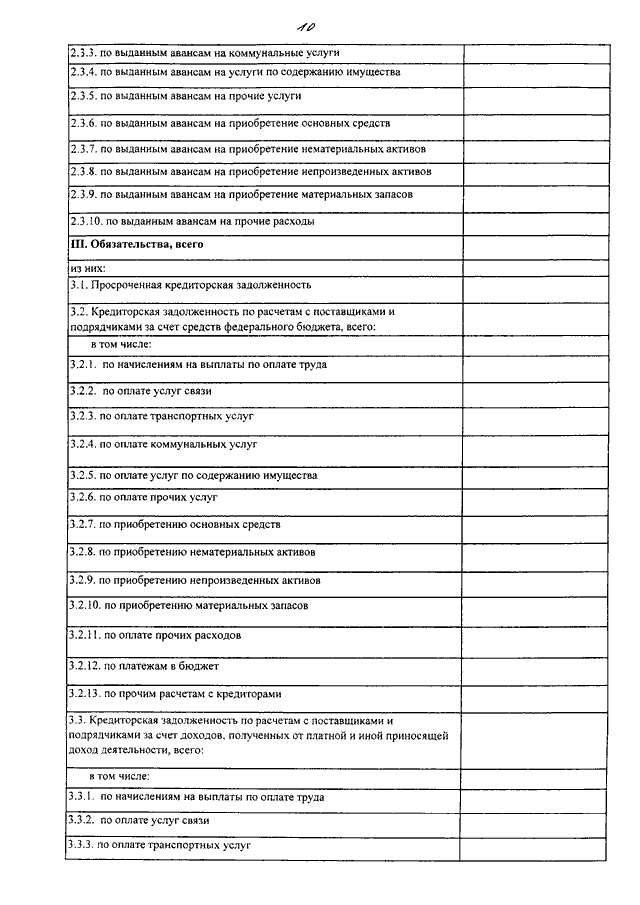 10

| | |
|---|---|
| 2.3.3. по выданным авансам на коммунальные услуги | |
| 2.3.4. по выданным авансам на услуги по содержанию имущества | |
| 2.3.5. по выданным авансам на прочие услуги | |
| 2.3.6. по выданным авансам на приобретение основных средств | |
| 2.3.7. по выданным авансам на приобретение нематериальных активов | |
| 2.3.8. по выданным авансам на приобретение непроизведенных активов | |
| 2.3.9. по выданным авансам на приобретение материальных запасов | |
| 2.3.10. по выданным авансам на прочие расходы | |
| **III. Обязательства, всего** | |
| из них: | |
| 3.1. Просроченная кредиторская задолженность | |
| 3.2. Кредиторская задолженность по расчетам с поставщиками и подрядчиками за счет средств федерального бюджета, всего: | |
| в том числе: | |
| 3.2.1. по начислениям на выплаты по оплате труда | |
| 3.2.2. по оплате услуг связи | |
| 3.2.3. по оплате транспортных услуг | |
| 3.2.4. по оплате коммунальных услуг | |
| 3.2.5. по оплате услуг по содержанию имущества | |
| 3.2.6. по оплате прочих услуг | |
| 3.2.7. по приобретению основных средств | |
| 3.2.8. по приобретению нематериальных активов | |
| 3.2.9. по приобретению непроизведенных активов | |
| 3.2.10. по приобретению материальных запасов | |
| 3.2.11. по оплате прочих расходов | |
| 3.2.12. по платежам в бюджет | |
| 3.2.13. по прочим расчетам с кредиторами | |
| 3.3. Кредиторская задолженность по расчетам с поставщиками и подрядчиками за счет доходов, полученных от платной и иной приносящей доход деятельности, всего: | |
| в том числе: | |
| 3.3.1. по начислениям на выплаты по оплате труда | |
| 3.3.2. по оплате услуг связи | |
| 3.3.3. по оплате транспортных услуг | |